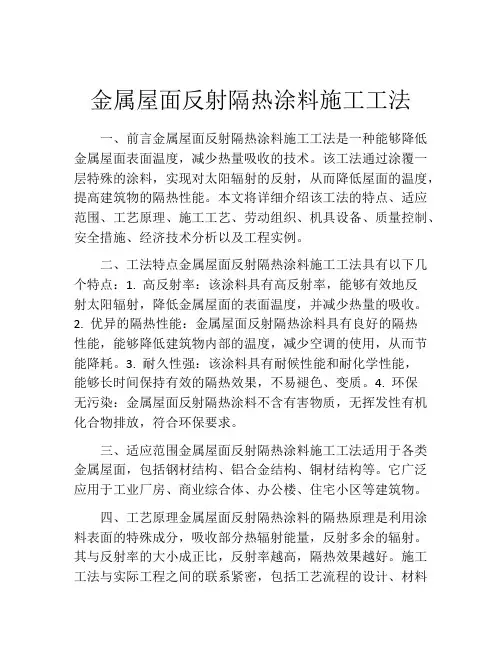 金属屋面反射隔热涂料施工工法

一、前言金属屋面反射隔热涂料施工工法是一种能够降低金属屋面表面温度，减少热量吸收的技术。该工法通过涂覆一层特殊的涂料，实现对太阳辐射的反射，从而降低屋面的温度，提高建筑物的隔热性能。本文将详细介绍该工法的特点、适应范围、工艺原理、施工工艺、劳动组织、机具设备、质量控制、安全措施、经济技术分析以及工程实例。

二、工法特点金属屋面反射隔热涂料施工工法具有以下几个特点：1. 高反射率：该涂料具有高反射率，能够有效地反射太阳辐射，降低金属屋面的表面温度，并减少热量的吸收。2. 优异的隔热性能：金属屋面反射隔热涂料具有良好的隔热性能，能够降低建筑物内部的温度，减少空调的使用，从而节能降耗。3. 耐久性强：该涂料具有耐候性能和耐化学性能，能够长时间保持有效的隔热效果，不易褪色、变质。4. 环保无污染：金属屋面反射隔热涂料不含有害物质，无挥发性有机化合物排放，符合环保要求。

三、适应范围金属屋面反射隔热涂料施工工法适用于各类金属屋面，包括钢材结构、铝合金结构、铜材结构等。它广泛应用于工业厂房、商业综合体、办公楼、住宅小区等建筑物。

四、工艺原理金属屋面反射隔热涂料的隔热原理是利用涂料表面的特殊成分，吸收部分热辐射能量，反射多余的辐射。其与反射率的大小成正比，反射率越高，隔热效果越好。施工工法与实际工程之间的联系紧密，包括工艺流程的设计、材料